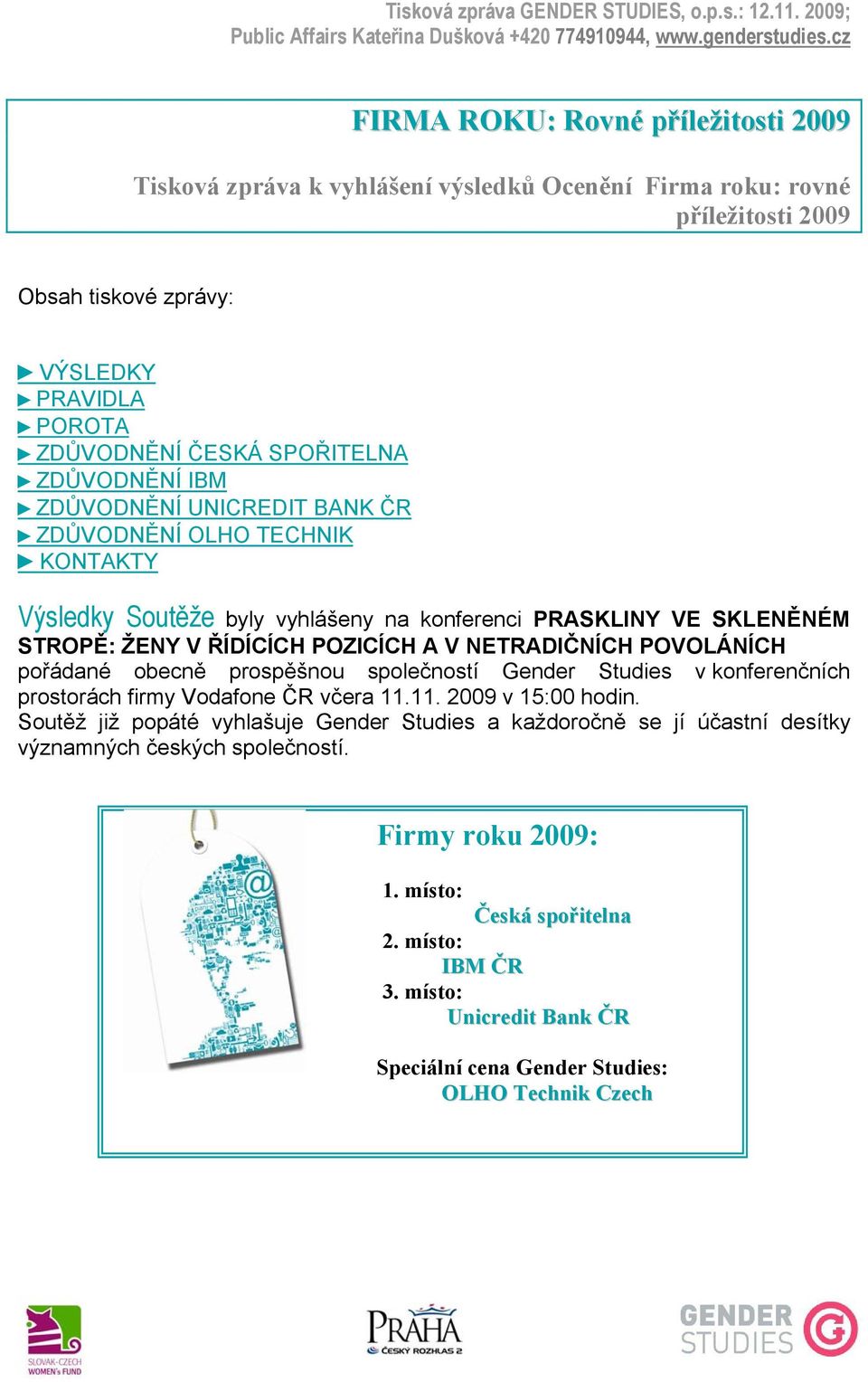 Tisková zpráva GENDER STUDIES, o.p.s.: 12.11. 2009; Public Affairs Kateřina Dušková +420 774910944, www.genderstudies.cz

FIRMA ROKU: Rovné příležitosti 2009

Tisková zpráva k vyhlášení výsledků Ocenění Firma roku: rovné příležitosti 2009

Obsah tiskové zprávy:

► VÝSLEDKY
► PRAVIDLA
► POROTA
► ZDŮVODNĚNÍ ČESKÁ SPOŘITELNA
► ZDŮVODNĚNÍ IBM
► ZDŮVODNĚNÍ UNICREDIT BANK ČR
► ZDŮVODNĚNÍ OLHO TECHNIK
► KONTAKTY

Výsledky Soutěže byly vyhlášeny na konferenci PRASKLINY VE SKLENĚNÉM STROPĚ: ŽENY V ŘÍDÍCÍCH POZICÍCH A V NETRADIČNÍCH POVOLÁNÍCH pořádané obecně prospěšnou společností Gender Studies v konferenčních prostorách firmy Vodafone ČR včera 11.11. 2009 v 15:00 hodin.
Soutěž již popáté vyhlašuje Gender Studies a každoročně se jí účastní desítky významných českých společností.

Firmy roku 2009:

1. místo:
Česká spořitelna
2. místo:
IBM ČR
3. místo:
Unicredit Bank ČR

Speciální cena Gender Studies:
OLHO Technik Czech

SLOVAK-CZECH WOMEN's FUND

PRAHA ČESKÝ ROZHLAS 2

GENDER STUDIES